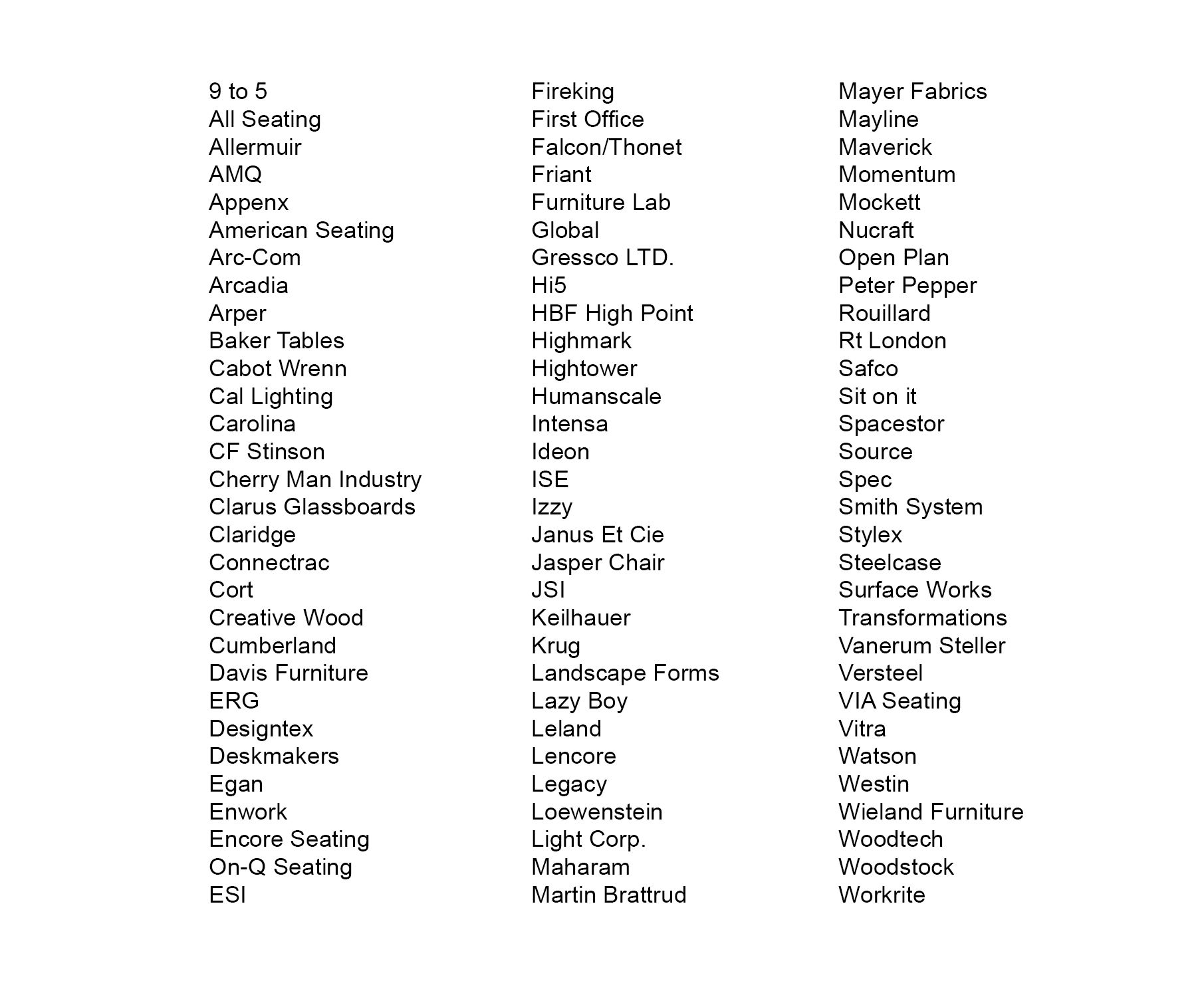 9 to 5
All Seating
Allermuir
AMQ
Appenx
American Seating
Arc-Com
Arcadia
Arper
Baker Tables
Cabot Wrenn
Cal Lighting
Carolina
CF Stinson
Cherry Man Industry
Clarus Glassboards
Claridge
Connectrac
Cort
Creative Wood
Cumberland
Davis Furniture
ERG
Designtex
Deskmakers
Egan
Enwork
Encore Seating
On-Q Seating
ESI

Fireking
First Office
Falcon/Thonet
Friant
Furniture Lab
Global
Gressco LTD.
Hi5
HBF High Point
Highmark
Hightower
Humanscale
Intensa
Ideon
ISE
Izzy
Janus Et Cie
Jasper Chair
JSI
Keilhauer
Krug
Landscape Forms
Lazy Boy
Leland
Lencore
Legacy
Loewenstein
Light Corp.
Maharam
Martin Brattrud

Mayer Fabrics
Mayline
Maverick
Momentum
Mockett
Nucraft
Open Plan
Peter Pepper
Rouillard
Rt London
Safco
Sit on it
Spacestor
Source
Spec
Smith System
Stylex
Steelcase
Surface Works
Transformations
Vanerum Steller
Versteel
VIA Seating
Vitra
Watson
Westin
Wieland Furniture
Woodtech
Woodstock
Workrite